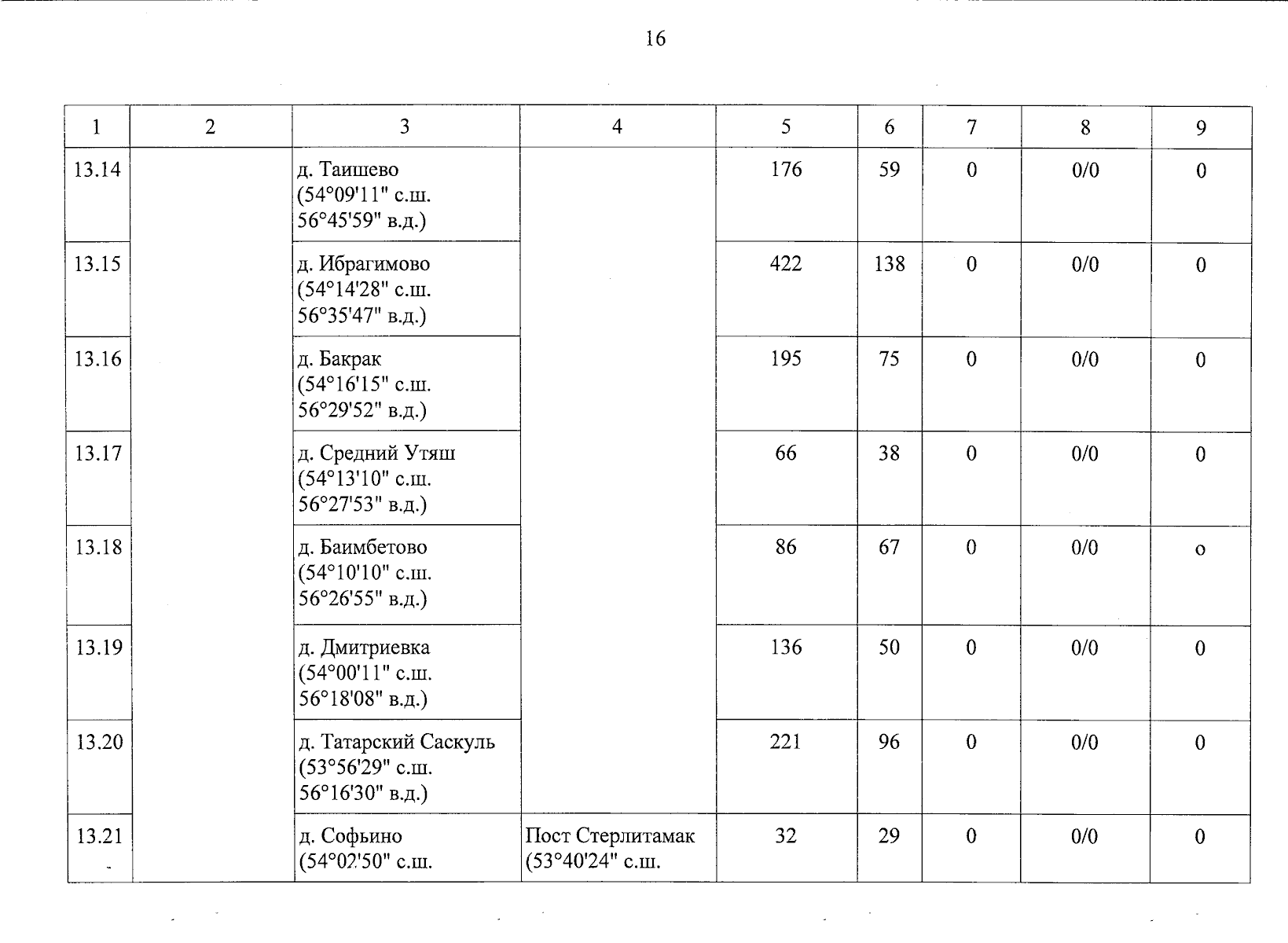 16

| 1 | 2 | 3 | 4 | 5 | 6 | 7 | 8 | 9 |
|---|---|---|---|---|---|---|---|---|
| 13.14 | | д. Таишево (54°09'11" с.ш. 56°45'59" в.д.) | | 176 | 59 | 0 | 0/0 | 0 |
| 13.15 | | д. Ибрагимово (54°14'28" с.ш. 56°35'47" в.д.) | | 422 | 138 | 0 | 0/0 | 0 |
| 13.16 | | д. Бакрак (54°16'15" с.ш. 56°29'52" в.д.) | | 195 | 75 | 0 | 0/0 | 0 |
| 13.17 | | д. Средний Утяш (54°13'10" с.ш. 56°27'53" в.д.) | | 66 | 38 | 0 | 0/0 | 0 |
| 13.18 | | д. Баимбетово (54°10'10" с.ш. 56°26'55" в.д.) | | 86 | 67 | 0 | 0/0 | о |
| 13.19 | | д. Дмитриевка (54°00'11" с.ш. 56°18'08" в.д.) | | 136 | 50 | 0 | 0/0 | 0 |
| 13.20 | | д. Татарский Саскуль (53°56'29" с.ш. 56°16'30" в.д.) | | 221 | 96 | 0 | 0/0 | 0 |
| 13.21 | | д. Софьино (54°02'50" с.ш. | Пост Стерлитамак (53°40'24" с.ш. | 32 | 29 | 0 | 0/0 | 0 |